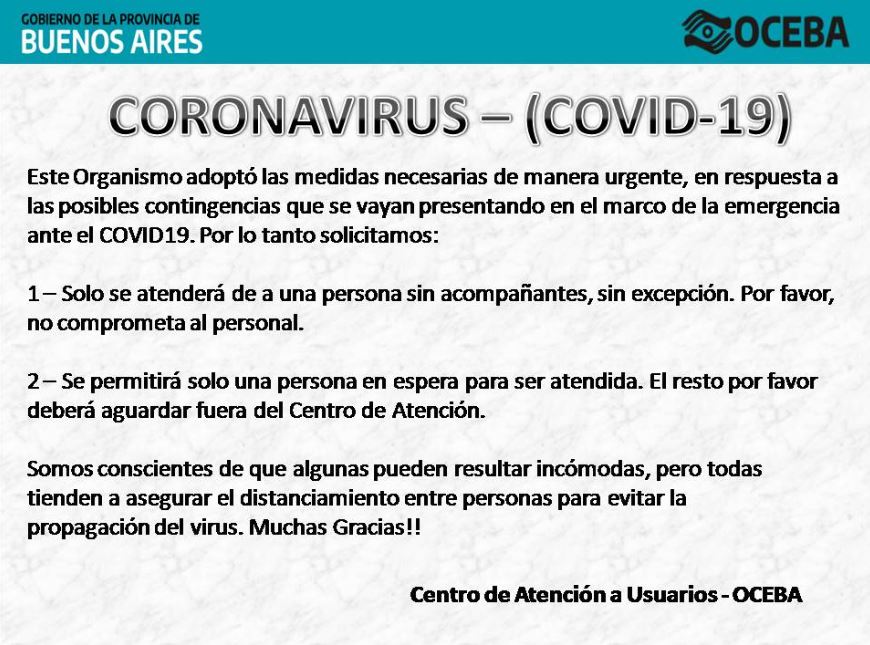 GOBIERNO DE LA PROVINCIA DE
BUENOS AIRES

OCEBA

CORONAVIRUS – (COVID-19)

Este Organismo adoptó las medidas necesarias de manera urgente, en respuesta a las posibles contingencias que se vayan presentando en el marco de la emergencia ante el COVID19. Por lo tanto solicitamos:

1 – Solo se atenderá de a una persona sin acompañantes, sin excepción. Por favor, no comprometa al personal.

2 – Se permitirá solo una persona en espera para ser atendida. El resto por favor deberá aguardar fuera del Centro de Atención.

Somos conscientes de que algunas pueden resultar incómodas, pero todas tienden a asegurar el distanciamiento entre personas para evitar la propagación del virus. Muchas Gracias!!

Centro de Atención a Usuarios - OCEBA